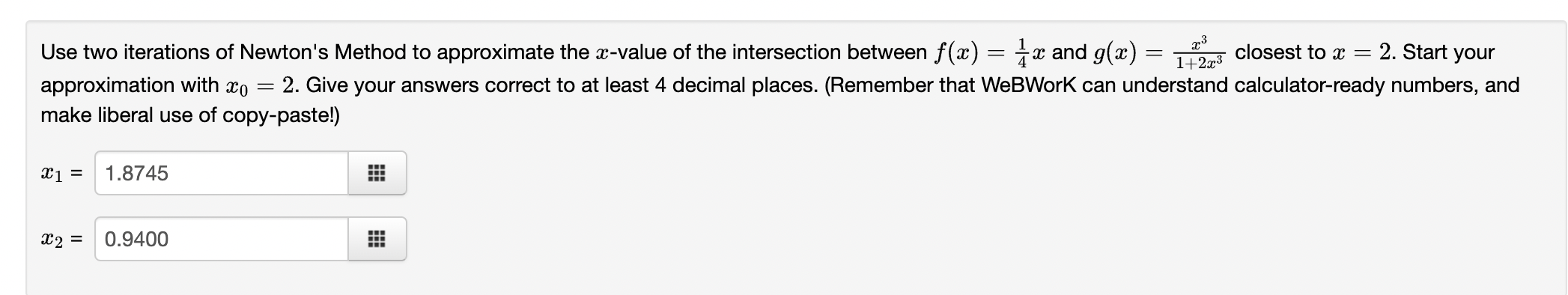 Use two iterations of Newton's Method to approximate the $x$-value of the intersection between $f(x) = \frac{1}{4}x$ and $g(x) = \frac{x^3}{1+2x^3}$ closest to $x = 2$. Start your approximation with $x_0 = 2$. Give your answers correct to at least 4 decimal places. (Remember that WeBWorK can understand calculator-ready numbers, and make liberal use of copy-paste!)

$x_1$ = 1.8745

$x_2$ = 0.9400